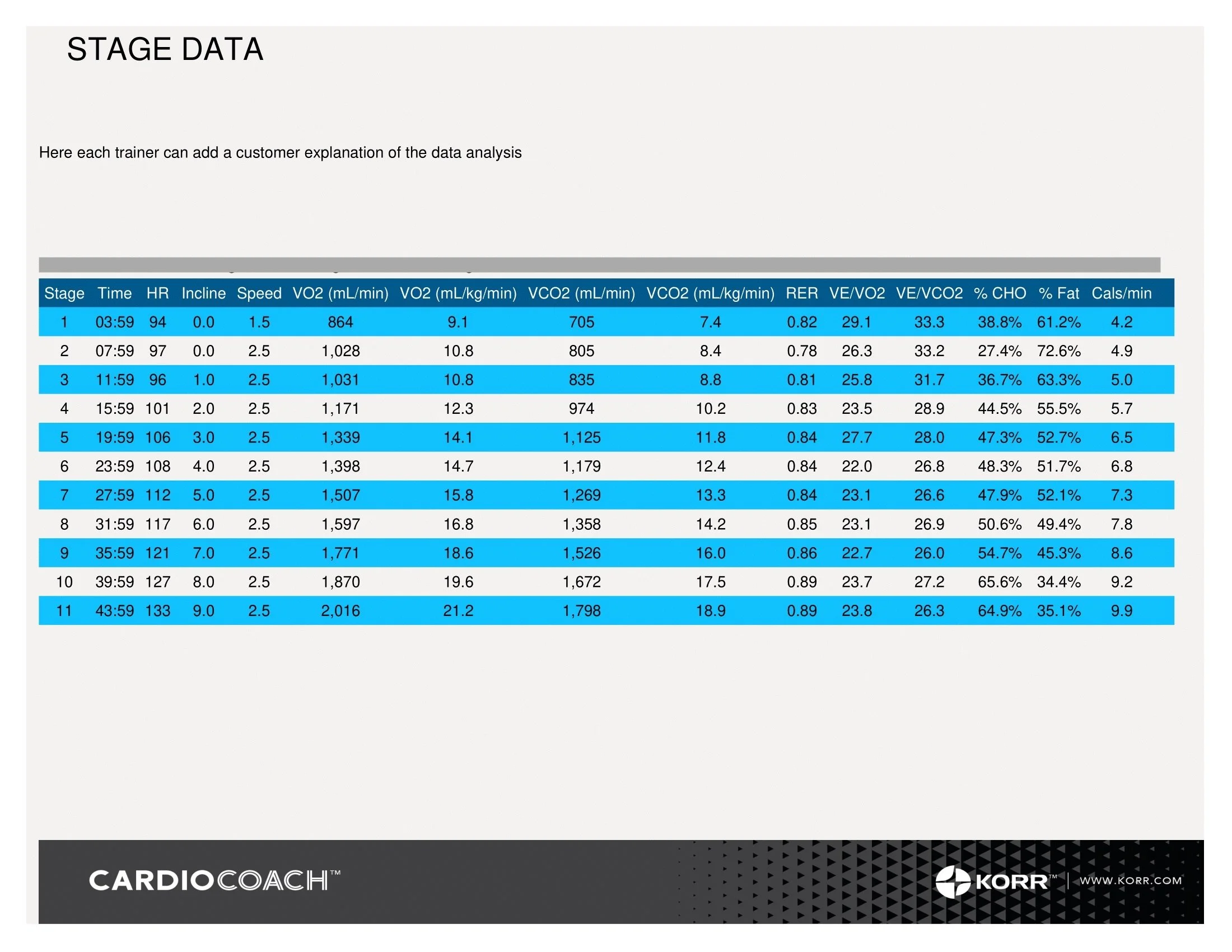 STAGE DATA

Here each trainer can add a customer explanation of the data analysis

| Stage | Time | HR | Incline | Speed | VO2 (mL/min) | VO2 (mL/kg/min) | VCO2 (mL/min) | VCO2 (mL/kg/min) | RER | VE/VO2 | VE/VCO2 | % CHO | % Fat | Cals/min |
|---|---|---|---|---|---|---|---|---|---|---|---|---|---|---|
| 1 | 03:59 | 94 | 0.0 | 1.5 | 864 | 9.1 | 705 | 7.4 | 0.82 | 29.1 | 33.3 | 38.8% | 61.2% | 4.2 |
| 2 | 07:59 | 97 | 0.0 | 2.5 | 1,028 | 10.8 | 805 | 8.4 | 0.78 | 26.3 | 33.2 | 27.4% | 72.6% | 4.9 |
| 3 | 11:59 | 96 | 1.0 | 2.5 | 1,031 | 10.8 | 835 | 8.8 | 0.81 | 25.8 | 31.7 | 36.7% | 63.3% | 5.0 |
| 4 | 15:59 | 101 | 2.0 | 2.5 | 1,171 | 12.3 | 974 | 10.2 | 0.83 | 23.5 | 28.9 | 44.5% | 55.5% | 5.7 |
| 5 | 19:59 | 106 | 3.0 | 2.5 | 1,339 | 14.1 | 1,125 | 11.8 | 0.84 | 27.7 | 28.0 | 47.3% | 52.7% | 6.5 |
| 6 | 23:59 | 108 | 4.0 | 2.5 | 1,398 | 14.7 | 1,179 | 12.4 | 0.84 | 22.0 | 26.8 | 48.3% | 51.7% | 6.8 |
| 7 | 27:59 | 112 | 5.0 | 2.5 | 1,507 | 15.8 | 1,269 | 13.3 | 0.84 | 23.1 | 26.6 | 47.9% | 52.1% | 7.3 |
| 8 | 31:59 | 117 | 6.0 | 2.5 | 1,597 | 16.8 | 1,358 | 14.2 | 0.85 | 23.1 | 26.9 | 50.6% | 49.4% | 7.8 |
| 9 | 35:59 | 121 | 7.0 | 2.5 | 1,771 | 18.6 | 1,526 | 16.0 | 0.86 | 22.7 | 26.0 | 54.7% | 45.3% | 8.6 |
| 10 | 39:59 | 127 | 8.0 | 2.5 | 1,870 | 19.6 | 1,672 | 17.5 | 0.89 | 23.7 | 27.2 | 65.6% | 34.4% | 9.2 |
| 11 | 43:59 | 133 | 9.0 | 2.5 | 2,016 | 21.2 | 1,798 | 18.9 | 0.89 | 23.8 | 26.3 | 64.9% | 35.1% | 9.9 |

CARDIOCOACH™

KORR™ | WWW.KORR.COM